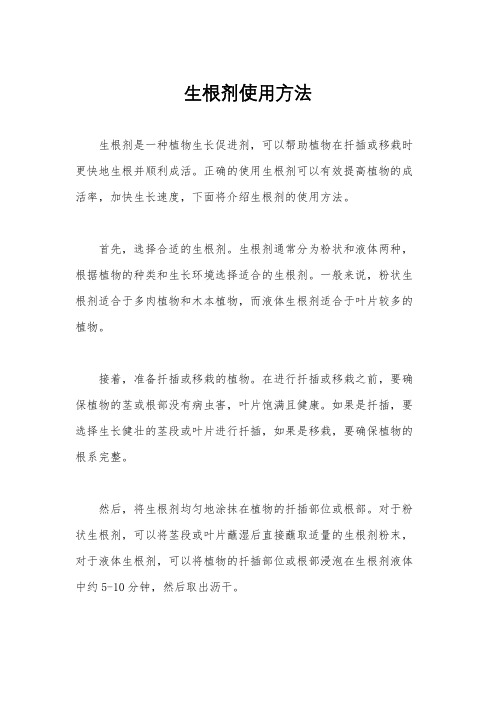 生根剂使用方法

生根剂是一种植物生长促进剂，可以帮助植物在扦插或移栽时更快地生根并顺利成活。正确的使用生根剂可以有效提高植物的成活率，加快生长速度，下面将介绍生根剂的使用方法。

首先，选择合适的生根剂。生根剂通常分为粉状和液体两种，根据植物的种类和生长环境选择适合的生根剂。一般来说，粉状生根剂适合于多肉植物和木本植物，而液体生根剂适合于叶片较多的植物。

接着，准备扦插或移栽的植物。在进行扦插或移栽之前，要确保植物的茎或根部没有病虫害，叶片饱满且健康。如果是扦插，要选择生长健壮的茎段或叶片进行扦插，如果是移栽，要确保植物的根系完整。

然后，将生根剂均匀地涂抹在植物的扦插部位或根部。对于粉状生根剂，可以将茎段或叶片蘸湿后直接蘸取适量的生根剂粉末，对于液体生根剂，可以将植物的扦插部位或根部浸泡在生根剂液体中约 5-10 分钟，然后取出沥干。